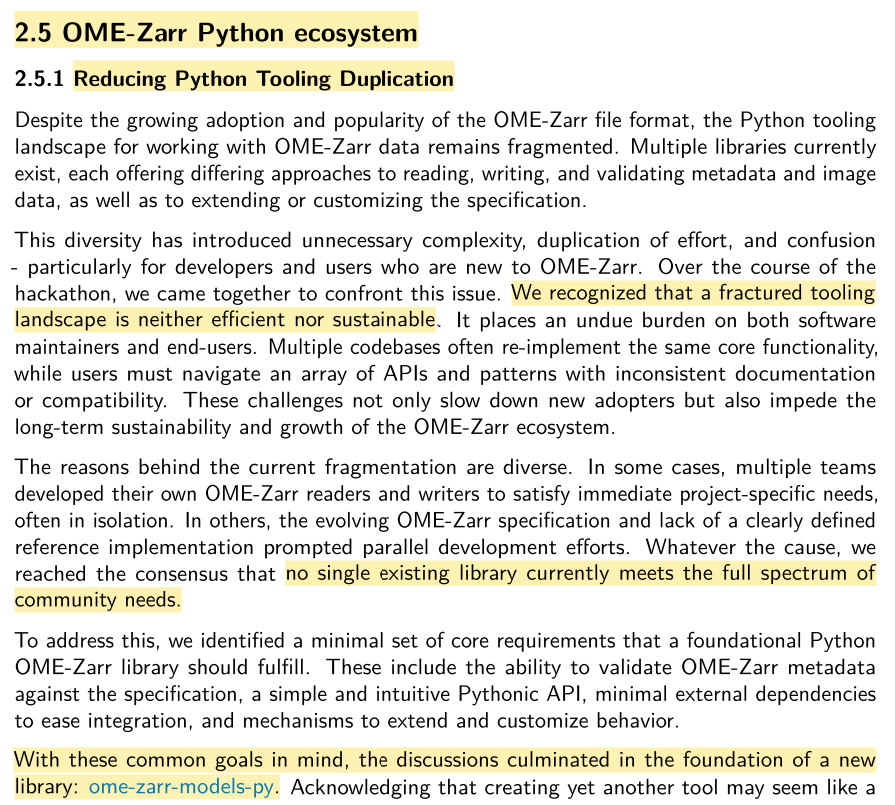 2.5 OME-Zarr Python ecosystem

2.5.1 Reducing Python Tooling Duplication

Despite the growing adoption and popularity of the OME-Zarr file format, the Python tooling landscape for working with OME-Zarr data remains fragmented. Multiple libraries currently exist, each offering differing approaches to reading, writing, and validating metadata and image data, as well as to extending or customizing the specification.

This diversity has introduced unnecessary complexity, duplication of effort, and confusion - particularly for developers and users who are new to OME-Zarr. Over the course of the hackathon, we came together to confront this issue. We recognized that a fractured tooling landscape is neither efficient nor sustainable. It places an undue burden on both software maintainers and end-users. Multiple codebases often re-implement the same core functionality, while users must navigate an array of APIs and patterns with inconsistent documentation or compatibility. These challenges not only slow down new adopters but also impede the long-term sustainability and growth of the OME-Zarr ecosystem.

The reasons behind the current fragmentation are diverse. In some cases, multiple teams developed their own OME-Zarr readers and writers to satisfy immediate project-specific needs, often in isolation. In others, the evolving OME-Zarr specification and lack of a clearly defined reference implementation prompted parallel development efforts. Whatever the cause, we reached the consensus that no single existing library currently meets the full spectrum of community needs.

To address this, we identified a minimal set of core requirements that a foundational Python OME-Zarr library should fulfill. These include the ability to validate OME-Zarr metadata against the specification, a simple and intuitive Pythonic API, minimal external dependencies to ease integration, and mechanisms to extend and customize behavior.

With these common goals in mind, the discussions culminated in the foundation of a new library: ome-zarr-models-py. Acknowledging that creating yet another tool may seem like a